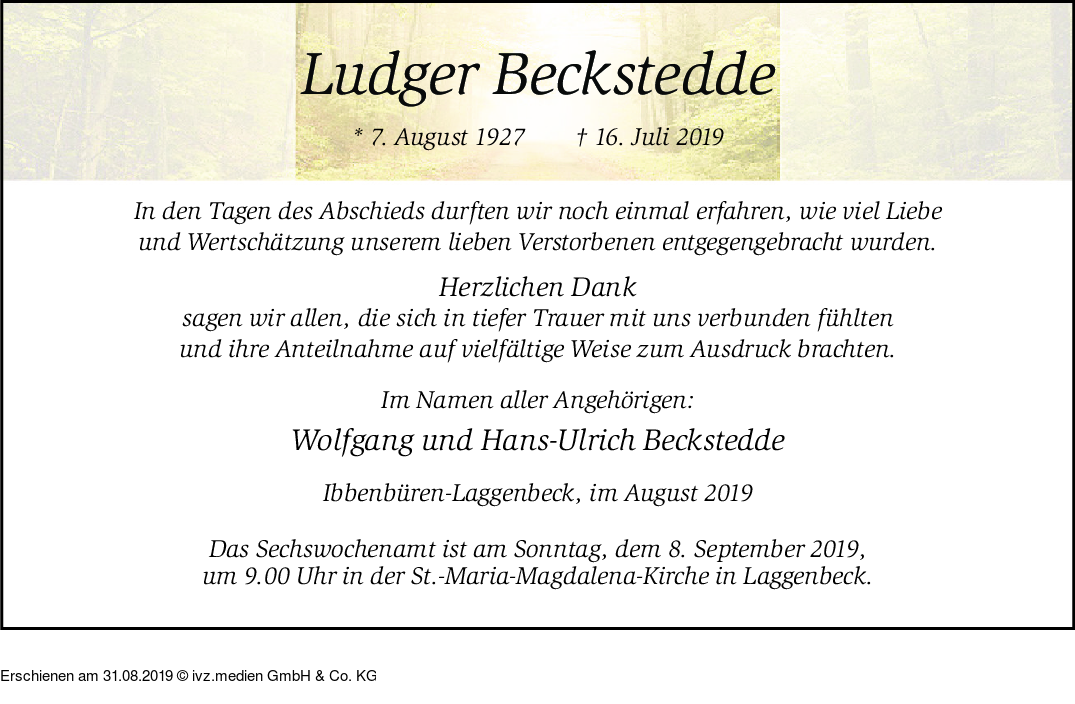 Ludger Beckstedde

* 7. August 1927 † 16. Juli 2019

In den Tagen des Abschieds durften wir noch einmal erfahren, wie viel Liebe und Wertschätzung unserem lieben Verstorbenen entgegengebracht wurden.

Herzlichen Dank
sagen wir allen, die sich in tiefer Trauer mit uns verbunden fühlten und ihre Anteilnahme auf vielfältige Weise zum Ausdruck brachten.

Im Namen aller Angehörigen:
Wolfgang und Hans-Ulrich Beckstedde

Ibbenbüren-Laggenbeck, im August 2019

Das Sechswochenamt ist am Sonntag, dem 8. September 2019, um 9.00 Uhr in der St.-Maria-Magdalena-Kirche in Laggenbeck.

Erschienen am 31.08.2019 © ivz.medien GmbH & Co. KG